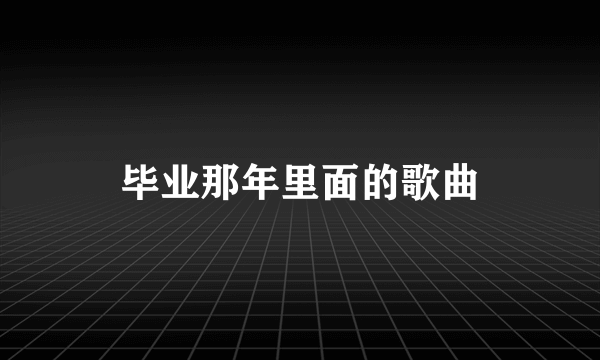 毕业那年里面的歌曲